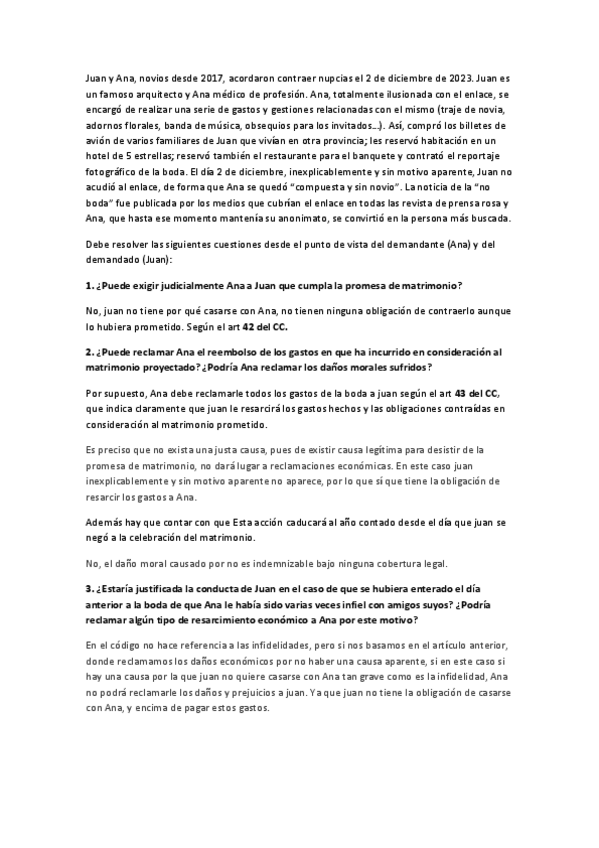 Juan y Ana, novios desde 2017, acordaron contraer nupcias el 2 de diciembre de 2023. Juan es un famoso arquitecto y Ana médico de profesión. Ana, totalmente ilusionada con el enlace, se encargó de realizar una serie de gastos y gestiones relacionadas con el mismo (traje de novia, adornos florales, banda de música, obsequios para los invitados...). Así, compró los billetes de avión de varios familiares de Juan que vivían en otra provincia; les reservó habitación en un hotel de 5 estrellas; reservó también el restaurante para el banquete y contrató el reportaje fotográfico de la boda. El día 2 de diciembre, inexplicablemente y sin motivo aparente, Juan no acudió al enlace, de forma que Ana se quedó "compuesta y sin novio". La noticia de la "no boda" fue publicada por los medios que cubrían el enlace en todas las revista de prensa rosa y Ana, que hasta ese momento mantenía su anonimato, se convirtió en la persona más buscada.

Debe resolver las siguientes cuestiones desde el punto de vista del demandante (Ana) y del demandado (Juan):

1. ¿Puede exigir judicialmente Ana a Juan que cumpla la promesa de matrimonio?

No, juan no tiene por qué casarse con Ana, no tienen ninguna obligación de contraerlo aunque lo hubiera prometido. Según el art 42 del CC.

2. ¿Puede reclamar Ana el reembolso de los gastos en que ha incurrido en consideración al matrimonio proyectado? ¿Podría Ana reclamar los daños morales sufridos?

Por supuesto, Ana debe reclamarle todos los gastos de la boda a juan según el art 43 del CC, que indica claramente que juan le resarcirá los gastos hechos y las obligaciones contraídas en consideración al matrimonio prometido.

Es preciso que no exista una justa causa, pues de existir causa legítima para desistir de la promesa de matrimonio, no dará lugar a reclamaciones económicas. En este caso juan inexplicablemente y sin motivo aparente no aparece, por lo que sí que tiene la obligación de resarcir los gastos a Ana.

Además hay que contar con que Esta acción caducará al año contado desde el día que juan se negó a la celebración del matrimonio.

No, el daño moral causado por no es indemnizable bajo ninguna cobertura legal.

3. ¿Estaría justificada la conducta de Juan en el caso de que se hubiera enterado el día anterior a la boda de que Ana le había sido varias veces infiel con amigos suyos? ¿Podría reclamar algún tipo de resarcimiento económico a Ana por este motivo?

En el código no hace referencia a las infidelidades, pero si nos basamos en el artículo anterior, donde reclamamos los daños económicos por no haber una causa aparente, si en este caso si hay una causa por la que juan no quiere casarse con Ana tan grave como es la infidelidad, Ana no podrá reclamarle los daños y prejuicios a juan. Ya que juan no tiene la obligación de casarse con Ana, y encima de pagar estos gastos.